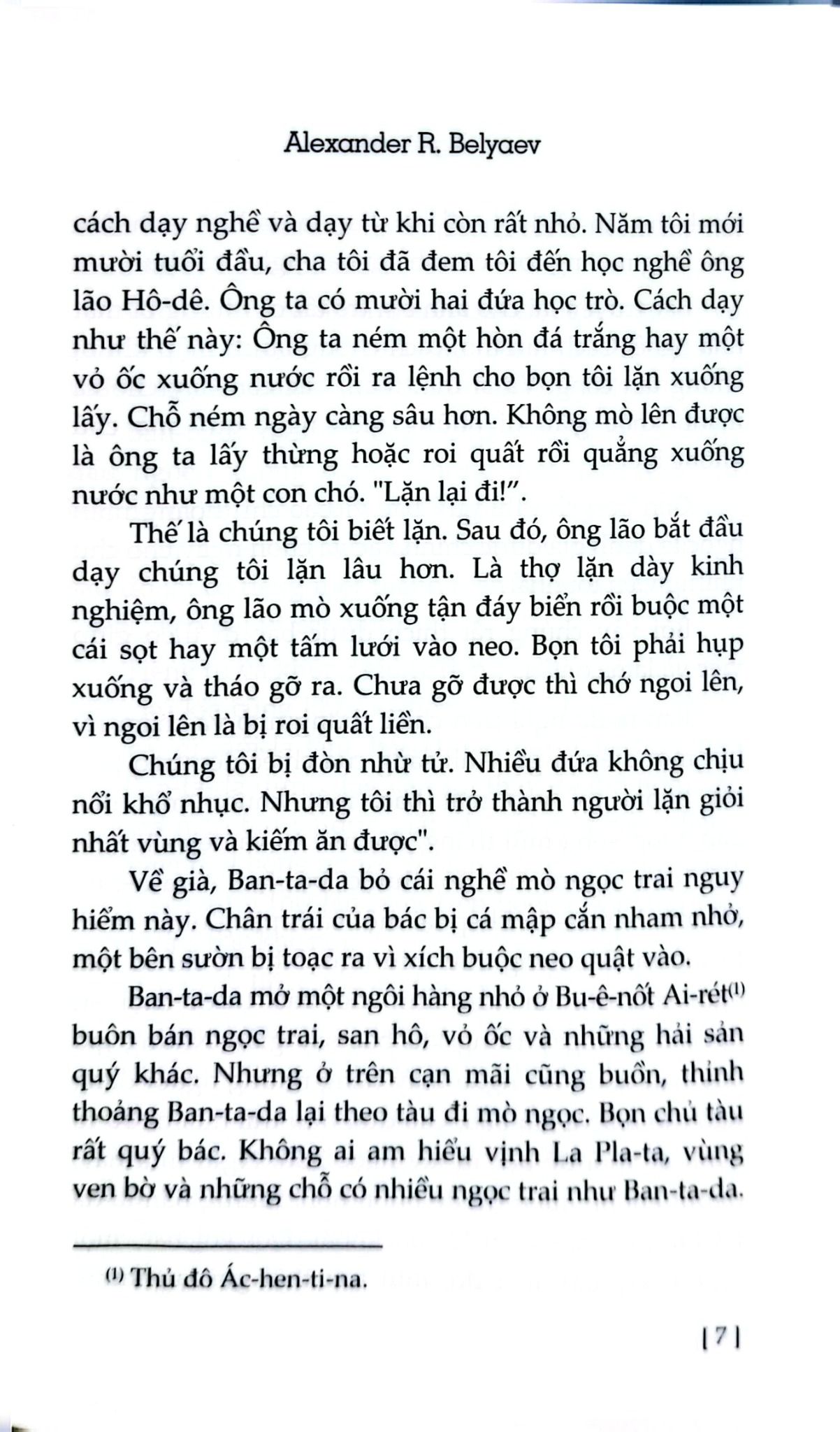 Alexander R. Belyaev

cách dạy nghề và dạy từ khi còn rất nhỏ. Năm tôi mới mười tuổi đầu, cha tôi đã đem tôi đến học nghề ông lão Hô-dê. Ông ta có mười hai đứa học trò. Cách dạy như thế này: Ông ta ném một hòn đá trắng hay một vỏ ốc xuống nước rồi ra lệnh cho bọn tôi lặn xuống lấy. Chỗ ném ngày càng sâu hơn. Không mò lên được là ông ta lấy thừng hoặc roi quất rồi quẳng xuống nước như một con chó. "Lặn lại đi!".

Thế là chúng tôi biết lặn. Sau đó, ông lão bắt đầu dạy chúng tôi lặn lâu hơn. Là thợ lặn dày kinh nghiệm, ông lão mò xuống tận đáy biển rồi buộc một cái sọt hay một tấm lưới vào neo. Bọn tôi phải hụp xuống và tháo gỡ ra. Chưa gỡ được thì chớ ngoi lên, vì ngoi lên là bị roi quất liền.

Chúng tôi bị đòn nhừ tử. Nhiều đứa không chịu nổi khổ nhục. Nhưng tôi thì trở thành người lặn giỏi nhất vùng và kiếm ăn được".

Về già, Ban-ta-da bỏ cái nghề mò ngọc trai nguy hiểm này. Chân trái của bác bị cá mập cắn nham nhở, một bên sườn bị toạc ra vì xích buộc neo quật vào.

Ban-ta-da mở một ngôi hàng nhỏ ở Bu-ê-nốt Ai-rét$^{(1)}$ buôn bán ngọc trai, san hô, vỏ ốc và những hải sản quý khác. Nhưng ở trên cạn mãi cũng buồn, thỉnh thoảng Ban-ta-da lại theo tàu đi mò ngọc. Bọn chủ tàu rất quý bác. Không ai am hiểu vịnh La Pla-ta, vùng ven bờ và những chỗ có nhiều ngọc trai như Ban-ta-da.

$^{(1)}$ Thủ đô Ác-hen-ti-na.

[ 7 ]